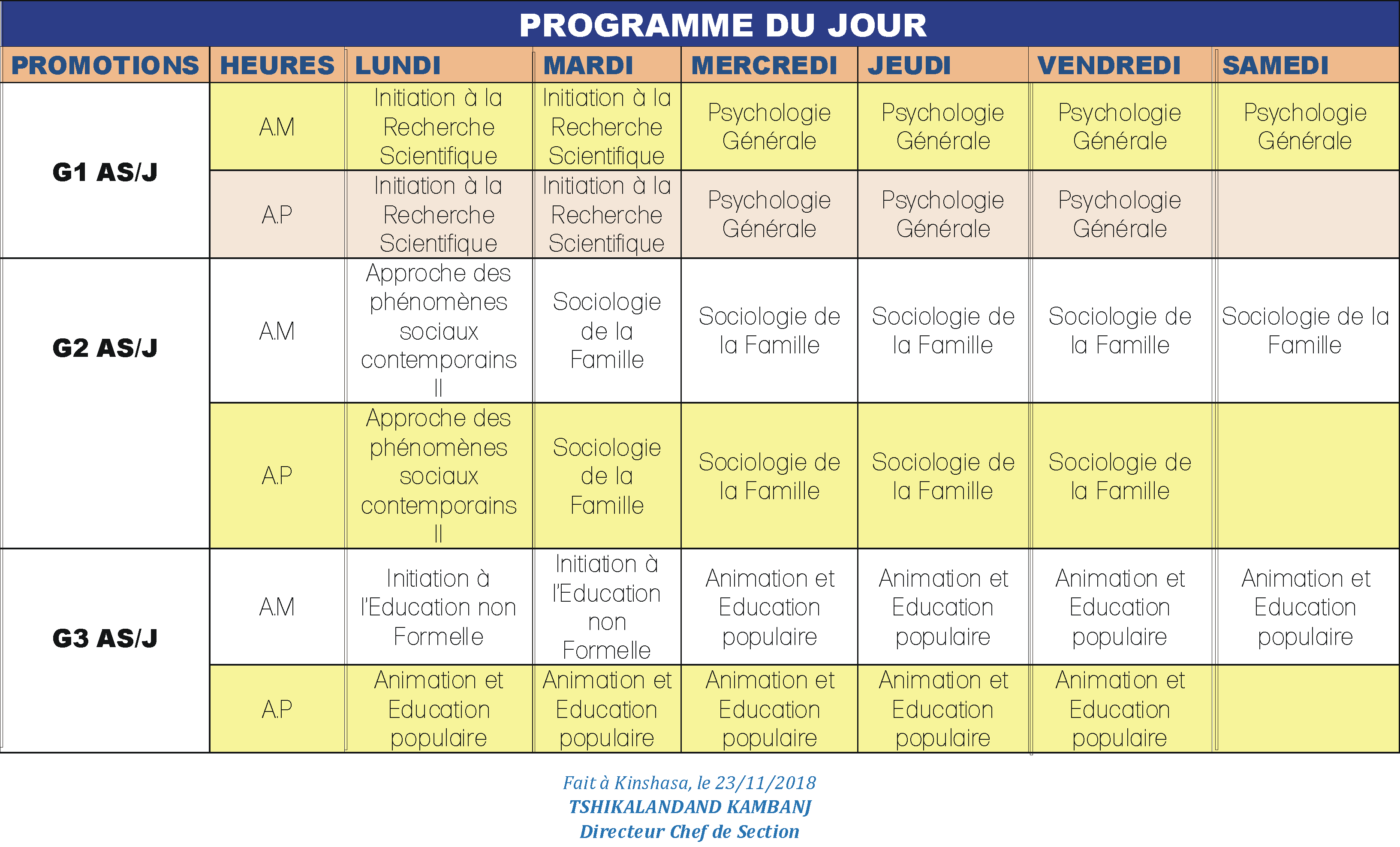 PROGRAMME DU JOUR

| PROMOTIONS | HEURES | LUNDI | MARDI | MERCREDI | JEUDI | VENDREDI | SAMEDI |
|---|---|---|---|---|---|---|---|
| G1 AS/J | A.M | Initiation à la Recherche Scientifique | Initiation à la Recherche Scientifique | Psychologie Générale | Psychologie Générale | Psychologie Générale | Psychologie Générale |
| | A.P | Initiation à la Recherche Scientifique | Initiation à la Recherche Scientifique | Psychologie Générale | Psychologie Générale | Psychologie Générale | |
| G2 AS/J | A.M | Approche des phénomènes sociaux contemporains II | Sociologie de la Famille | Sociologie de la Famille | Sociologie de la Famille | Sociologie de la Famille | Sociologie de la Famille |
| | A.P | Approche des phénomènes sociaux contemporains II | Sociologie de la Famille | Sociologie de la Famille | Sociologie de la Famille | Sociologie de la Famille | |
| G3 AS/J | A.M | Initiation à l'Education non Formelle | Initiation à l'Education non Formelle | Animation et Education populaire | Animation et Education populaire | Animation et Education populaire | Animation et Education populaire |
| | A.P | Animation et Education populaire | Animation et Education populaire | Animation et Education populaire | Animation et Education populaire | Animation et Education populaire | |

Fait à Kinshasa, le 23/11/2018
TSHIKALANDAND KAMBANJ
Directeur Chef de Section